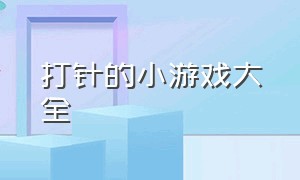 打针的小游戏大全